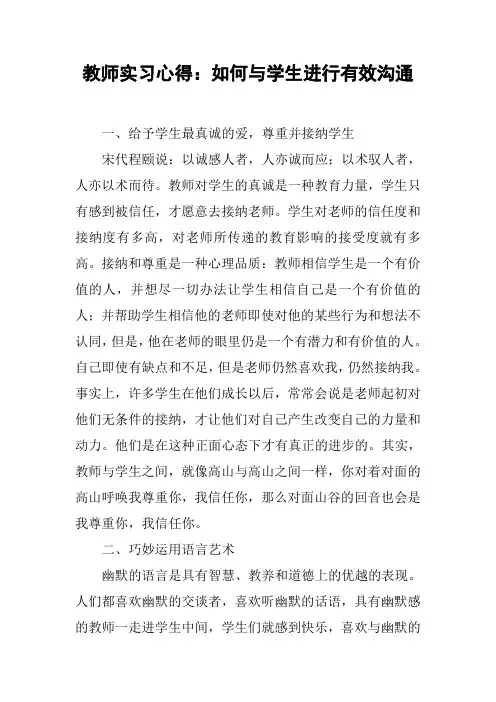 教师实习心得：如何与学生进行有效沟通

一、给予学生最真诚的爱，尊重并接纳学生

宋代程颐说：以诚感人者，人亦诚而应；以术驭人者，人亦以术而待。教师对学生的真诚是一种教育力量，学生只有感到被信任，才愿意去接纳老师。学生对老师的信任度和接纳度有多高，对老师所传递的教育影响的接受度就有多高。接纳和尊重是一种心理品质：教师相信学生是一个有价值的人，并想尽一切办法让学生相信自己是一个有价值的人；并帮助学生相信他的老师即使对他的某些行为和想法不认同，但是，他在老师的眼里仍是一个有潜力和有价值的人。自己即使有缺点和不足，但是老师仍然喜欢我，仍然接纳我。事实上，许多学生在他们成长以后，常常会说是老师起初对他们无条件的接纳，才让他们对自己产生改变自己的力量和动力。他们是在这种正面心态下才有真正的进步的。其实，教师与学生之间，就像高山与高山之间一样，你对着对面的高山呼唤我尊重你，我信任你，那么对面山谷的回音也会是我尊重你，我信任你。

二、巧妙运用语言艺术

幽默的语言是具有智慧、教养和道德上的优越的表现。人们都喜欢幽默的交谈者，喜欢听幽默的话语，具有幽默感的教师一走进学生中间，学生们就感到快乐，喜欢与幽默的